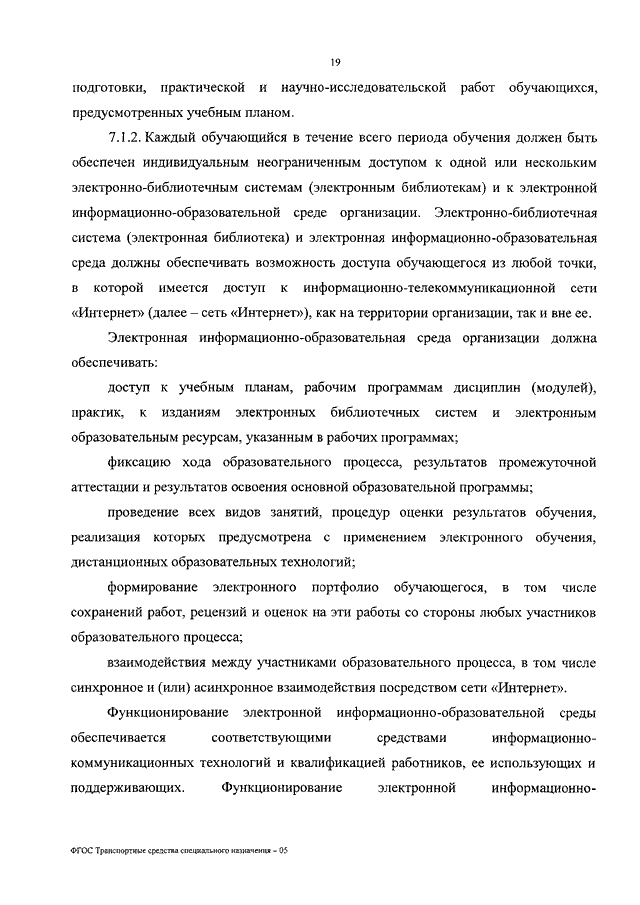 19

подготовки, практической и научно-исследовательской работ обучающихся, предусмотренных учебным планом.

7.1.2. Каждый обучающийся в течение всего периода обучения должен быть обеспечен индивидуальным неограниченным доступом к одной или нескольким электронно-библиотечным системам (электронным библиотекам) и к электронной информационно-образовательной среде организации. Электронно-библиотечная система (электронная библиотека) и электронная информационно-образовательная среда должны обеспечивать возможность доступа обучающегося из любой точки, в которой имеется доступ к информационно-телекоммуникационной сети «Интернет» (далее – сеть «Интернет»), как на территории организации, так и вне ее.

Электронная информационно-образовательная среда организации должна обеспечивать:

доступ к учебным планам, рабочим программам дисциплин (модулей), практик, к изданиям электронных библиотечных систем и электронным образовательным ресурсам, указанным в рабочих программах;

фиксацию хода образовательного процесса, результатов промежуточной аттестации и результатов освоения основной образовательной программы;

проведение всех видов занятий, процедур оценки результатов обучения, реализация которых предусмотрена с применением электронного обучения, дистанционных образовательных технологий;

формирование электронного портфолио обучающегося, в том числе сохранений работ, рецензий и оценок на эти работы со стороны любых участников образовательного процесса;

взаимодействия между участниками образовательного процесса, в том числе синхронное и (или) асинхронное взаимодействия посредством сети «Интернет».

Функционирование электронной информационно-образовательной среды обеспечивается соответствующими средствами информационно-коммуникационных технологий и квалификацией работников, ее использующих и поддерживающих. Функционирование электронной информационно-

ФГОС Транспортные средства специального назначения – 05